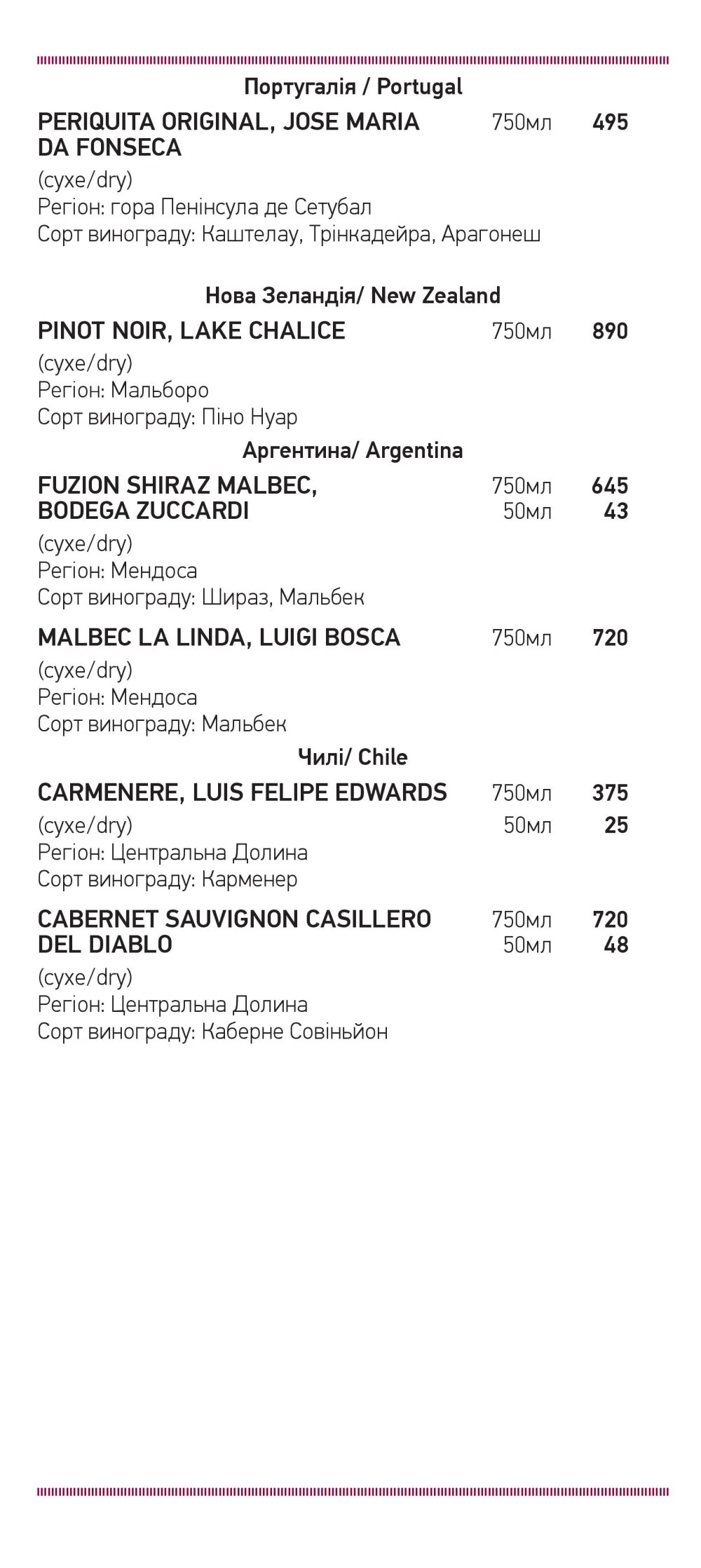 Португалія / Portugal

PERIQUITA ORIGINAL, JOSE MARIA DA FONSECA 750мл 495
(сухе/dry)
Регіон: гора Пенінсула де Сетубал
Сорт винограду: Каштелау, Трінкадейра, Арагонеш

Нова Зеландія/ New Zealand

PINOT NOIR, LAKE CHALICE 750мл 890
(сухе/dry)
Регіон: Мальборо
Сорт винограду: Піно Нуар

Аргентина/ Argentina

FUZION SHIRAZ MALBEC, BODEGA ZUCCARDI 750мл 645
50мл 43
(сухе/dry)
Регіон: Мендоса
Сорт винограду: Шираз, Мальбек

MALBEC LA LINDA, LUIGI BOSCA 750мл 720
(сухе/dry)
Регіон: Мендоса
Сорт винограду: Мальбек

Чилі/ Chile

CARMENERE, LUIS FELIPE EDWARDS 750мл 375
(сухе/dry) 50мл 25
Регіон: Центральна Долина
Сорт винограду: Карменер

CABERNET SAUVIGNON CASILLERO DEL DIABLO 750мл 720
50мл 48
(сухе/dry)
Регіон: Центральна Долина
Сорт винограду: Каберне Совіньйон